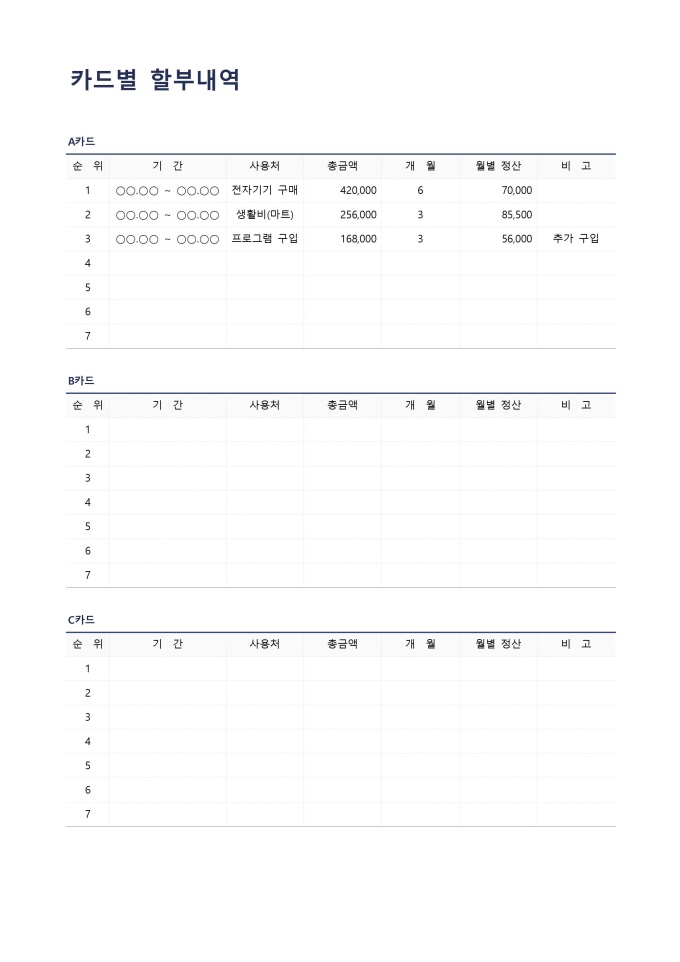 카드별 할부내역

A카드

| 순 위 | 기 간 | 사용처 | 총금액 | 개 월 | 월별 정산 | 비 고 |
|---|---|---|---|---|---|---|
| 1 | ○○.○○ ~ ○○.○○ | 전자기기 구매 | 420,000 | 6 | 70,000 | |
| 2 | ○○.○○ ~ ○○.○○ | 생활비(마트) | 256,000 | 3 | 85,500 | |
| 3 | ○○.○○ ~ ○○.○○ | 프로그램 구입 | 168,000 | 3 | 56,000 | 추가 구입 |
| 4 | | | | | | |
| 5 | | | | | | |
| 6 | | | | | | |
| 7 | | | | | | |

B카드

| 순 위 | 기 간 | 사용처 | 총금액 | 개 월 | 월별 정산 | 비 고 |
|---|---|---|---|---|---|---|
| 1 | | | | | | |
| 2 | | | | | | |
| 3 | | | | | | |
| 4 | | | | | | |
| 5 | | | | | | |
| 6 | | | | | | |
| 7 | | | | | | |

C카드

| 순 위 | 기 간 | 사용처 | 총금액 | 개 월 | 월별 정산 | 비 고 |
|---|---|---|---|---|---|---|
| 1 | | | | | | |
| 2 | | | | | | |
| 3 | | | | | | |
| 4 | | | | | | |
| 5 | | | | | | |
| 6 | | | | | | |
| 7 | | | | | | |